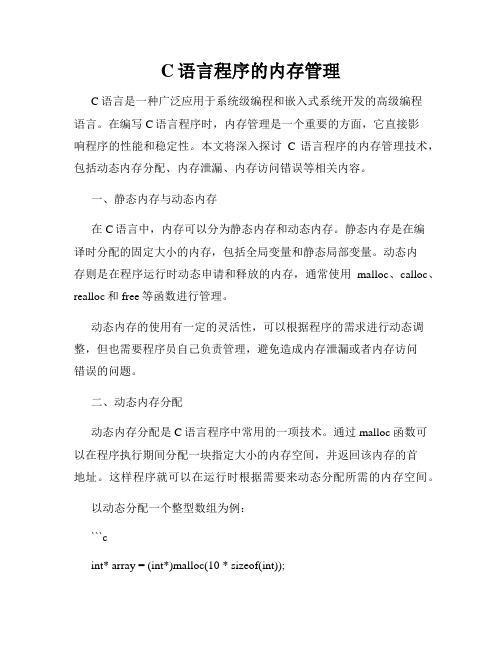 C 语言程序的内存管理

C 语言是一种广泛应用于系统级编程和嵌入式系统开发的高级编程语言。在编写 C 语言程序时，内存管理是一个重要的方面，它直接影响程序的性能和稳定性。本文将深入探讨 C 语言程序的内存管理技术，包括动态内存分配、内存泄漏、内存访问错误等相关内容。

一、静态内存与动态内存

在 C 语言中，内存可以分为静态内存和动态内存。静态内存是在编译时分配的固定大小的内存，包括全局变量和静态局部变量。动态内存则是在程序运行时动态申请和释放的内存，通常使用 malloc、calloc、realloc 和 free 等函数进行管理。

动态内存的使用有一定的灵活性，可以根据程序的需求进行动态调整，但也需要程序员自己负责管理，避免造成内存泄漏或者内存访问错误的问题。

二、动态内存分配

动态内存分配是 C 语言程序中常用的一项技术。通过 malloc 函数可以在程序执行期间分配一块指定大小的内存空间，并返回该内存的首地址。这样程序就可以在运行时根据需要来动态分配所需的内存空间。

以动态分配一个整型数组为例：

```c

int* array = (int*)malloc(10 * sizeof(int));